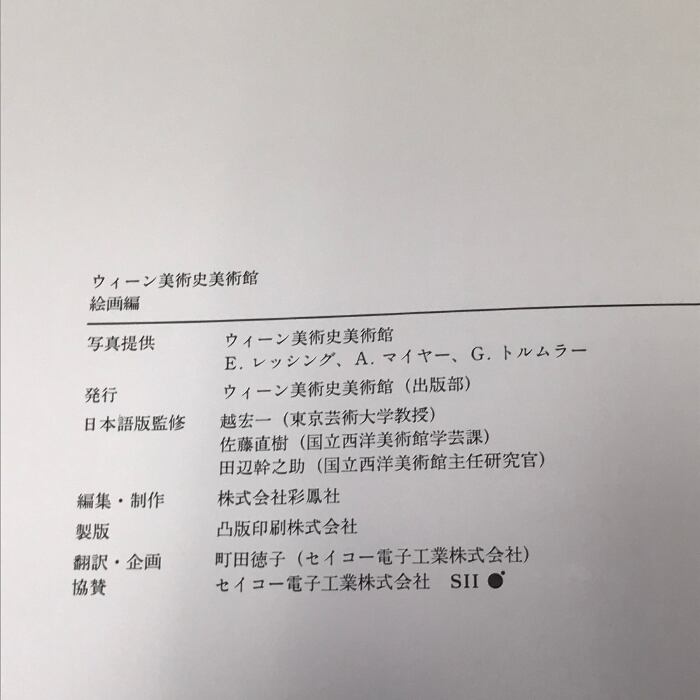 ウィーン美術史美術館
絵画編

写真提供 ウィーン美術史美術館
E.レッシング、A.マイヤー、G.トルムラー

発行 ウィーン美術史美術館（出版部）

日本語版監修 越宏一（東京芸術大学教授）
佐藤直樹（国立西洋美術館学芸課）
田辺幹之助（国立西洋美術館主任研究官）

編集・制作 株式会社彩鳳社

製版 凸版印刷株式会社

翻訳・企画 町田徳子（セイコー電子工業株式会社）

協賛 セイコー電子工業株式会社 SII